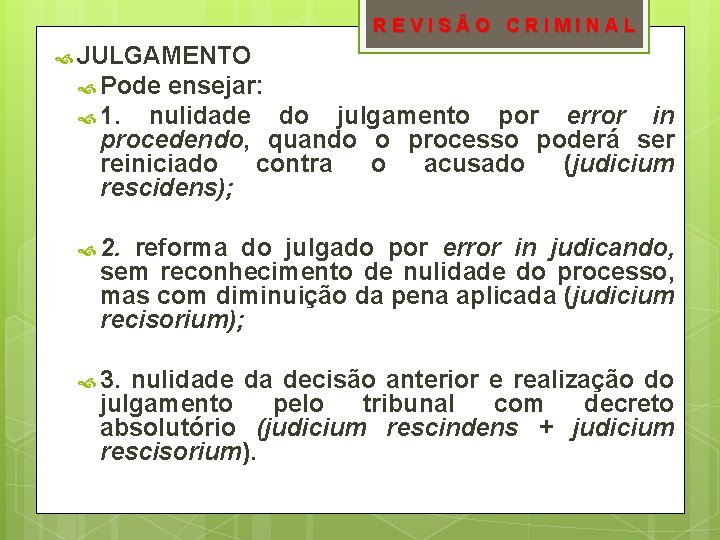 REVISÃO CRIMINAL

JULGAMENTO

Pode ensejar:

1. nulidade do julgamento por error in procedendo, quando o processo poderá ser reiniciado contra o acusado (judicium rescidens);

2. reforma do julgado por error in judicando, sem reconhecimento de nulidade do processo, mas com diminuição da pena aplicada (judicium recisorium);

3. nulidade da decisão anterior e realização do julgamento pelo tribunal com decreto absolutório (judicium rescindens + judicium rescisorium).